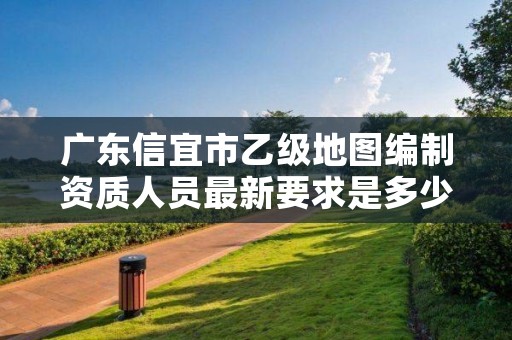 广东信宜市乙级地图编制资质人员最新要求是多少